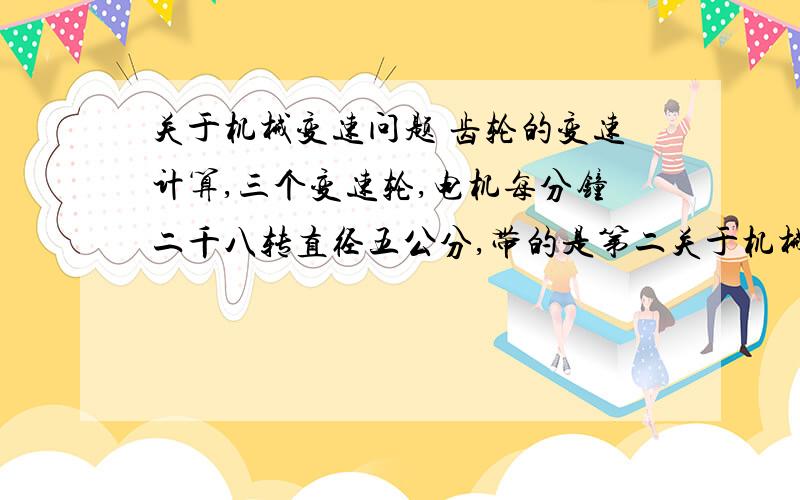 关于机械变速问题 齿轮的变速计算,三个变速轮,电机每分钟二千八转直径五公分,带的是第二关于机械